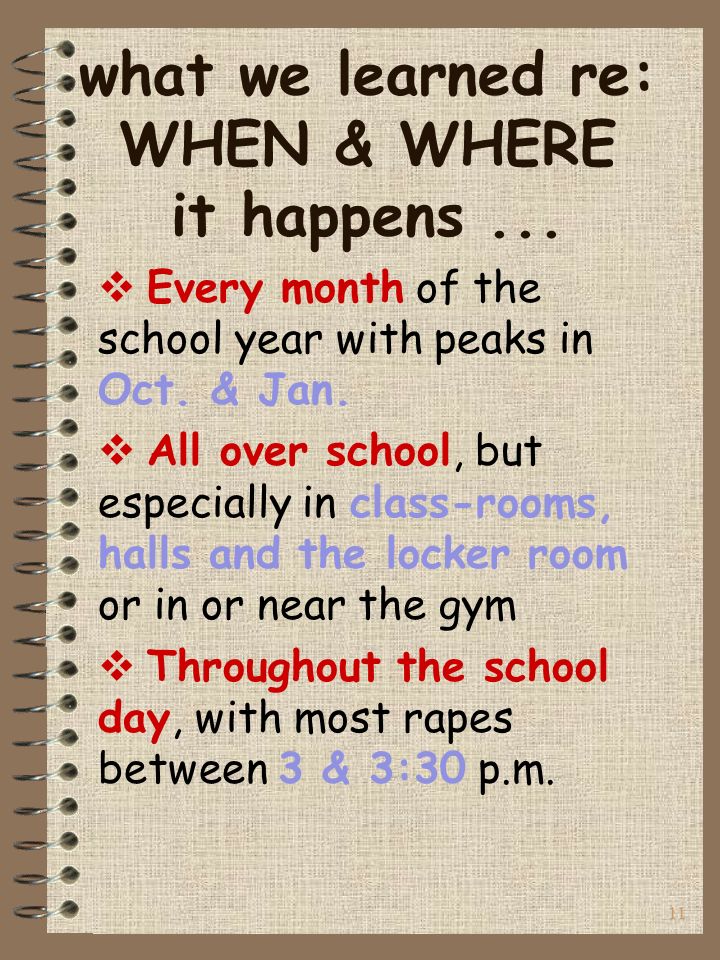 what we learned re: WHEN & WHERE it happens ...

❖ Every month of the school year with peaks in Oct. & Jan.

❖ All over school, but especially in class-rooms, halls and the locker room or in or near the gym

❖ Throughout the school day, with most rapes between 3 & 3:30 p.m.

11